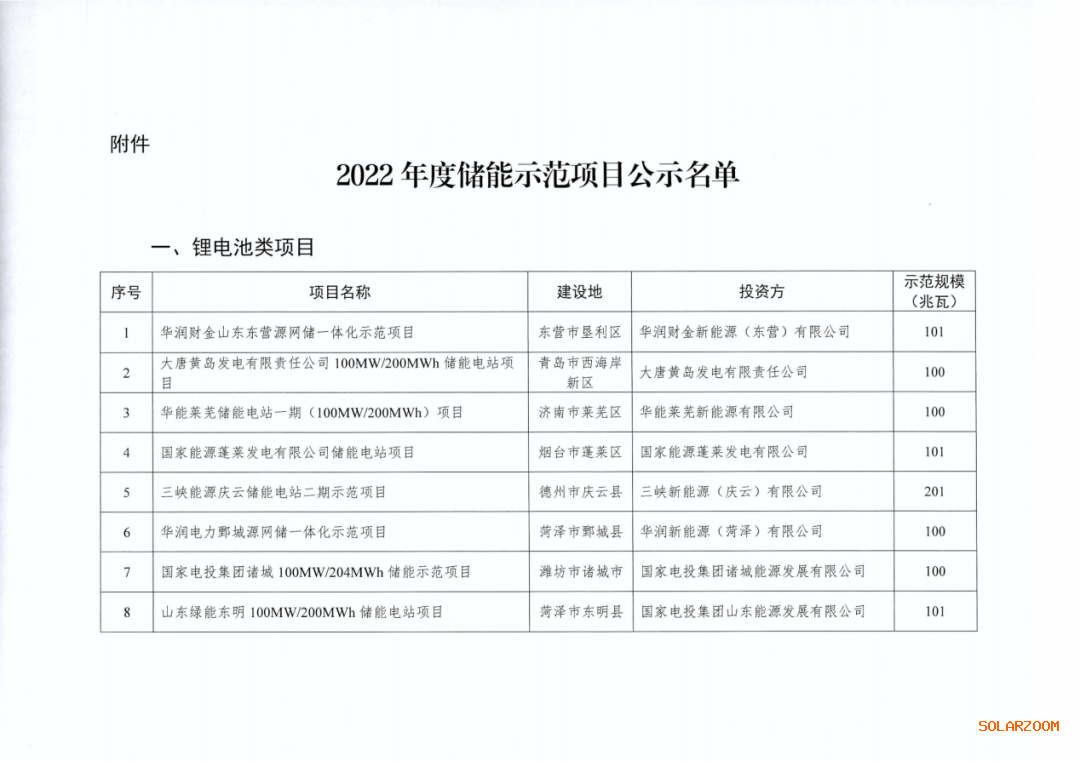 附件

2022 年度储能示范项目公示名单

一、锂电池类项目

| 序号 | 项目名称 | 建设地 | 投资方 | 示范规模（兆瓦） |
|---|---|---|---|---|
| 1 | 华润财金山东东营源网储一体化示范项目 | 东营市垦利区 | 华润财金新能源（东营）有限公司 | 101 |
| 2 | 大唐黄岛发电有限责任公司 100MW/200MWh 储能电站项目 | 青岛市西海岸新区 | 大唐黄岛发电有限责任公司 | 100 |
| 3 | 华能莱芜储能电站一期（100MW/200MWh）项目 | 济南市莱芜区 | 华能莱芜新能源有限公司 | 100 |
| 4 | 国家能源蓬莱发电有限公司储能电站项目 | 烟台市蓬莱区 | 国家能源蓬莱发电有限公司 | 101 |
| 5 | 三峡能源庆云储能电站二期示范项目 | 德州市庆云县 | 三峡新能源（庆云）有限公司 | 201 |
| 6 | 华润电力鄄城源网储一体化示范项目 | 菏泽市鄄城县 | 华润新能源（菏泽）有限公司 | 100 |
| 7 | 国家电投集团诸城 100MW/204MWh 储能示范项目 | 潍坊市诸城市 | 国家电投集团诸城能源发展有限公司 | 100 |
| 8 | 山东绿能东明 100MW/200MWh 储能电站项目 | 菏泽市东明县 | 国家电投集团山东能源发展有限公司 | 101 |

SOLARZOOM